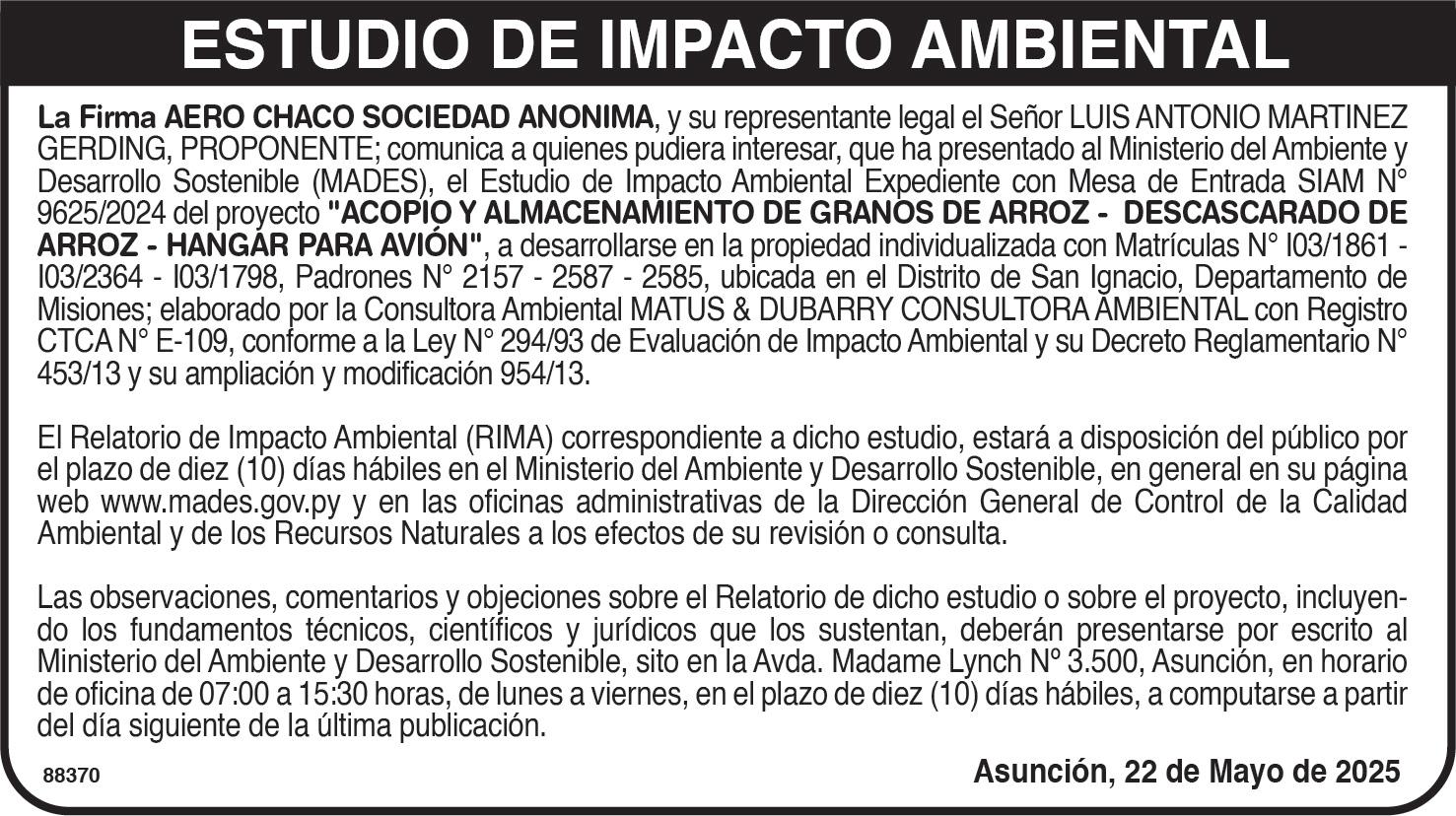 ESTUDIO DE IMPACTO AMBIENTAL

La Firma AERO CHACO SOCIEDAD ANONIMA, y su representante legal el Señor LUIS ANTONIO MARTINEZ GERDING, PROPONENTE; comunica a quienes pudiera interesar, que ha presentado al Ministerio del Ambiente y Desarrollo Sostenible (MADES), el Estudio de Impacto Ambiental Expediente con Mesa de Entrada SIAM N° 9625/2024 del proyecto "ACOPIO Y ALMACENAMIENTO DE GRANOS DE ARROZ - DESCASCARADO DE ARROZ - HANGAR PARA AVIÓN", a desarrollarse en la propiedad individualizada con Matrículas N° I03/1861 - I03/2364 - I03/1798, Padrones N° 2157 - 2587 - 2585, ubicada en el Distrito de San Ignacio, Departamento de Misiones; elaborado por la Consultora Ambiental MATUS & DUBARRY CONSULTORA AMBIENTAL con Registro CTCA N° E-109, conforme a la Ley N° 294/93 de Evaluación de Impacto Ambiental y su Decreto Reglamentario N° 453/13 y su ampliación y modificación 954/13.

El Relatorio de Impacto Ambiental (RIMA) correspondiente a dicho estudio, estará a disposición del público por el plazo de diez (10) días hábiles en el Ministerio del Ambiente y Desarrollo Sostenible, en general en su página web www.mades.gov.py y en las oficinas administrativas de la Dirección General de Control de la Calidad Ambiental y de los Recursos Naturales a los efectos de su revisión o consulta.

Las observaciones, comentarios y objeciones sobre el Relatorio de dicho estudio o sobre el proyecto, incluyendo los fundamentos técnicos, científicos y jurídicos que los sustentan, deberán presentarse por escrito al Ministerio del Ambiente y Desarrollo Sostenible, sito en la Avda. Madame Lynch Nº 3.500, Asunción, en horario de oficina de 07:00 a 15:30 horas, de lunes a viernes, en el plazo de diez (10) días hábiles, a computarse a partir del día siguiente de la última publicación.

88370

Asunción, 22 de Mayo de 2025